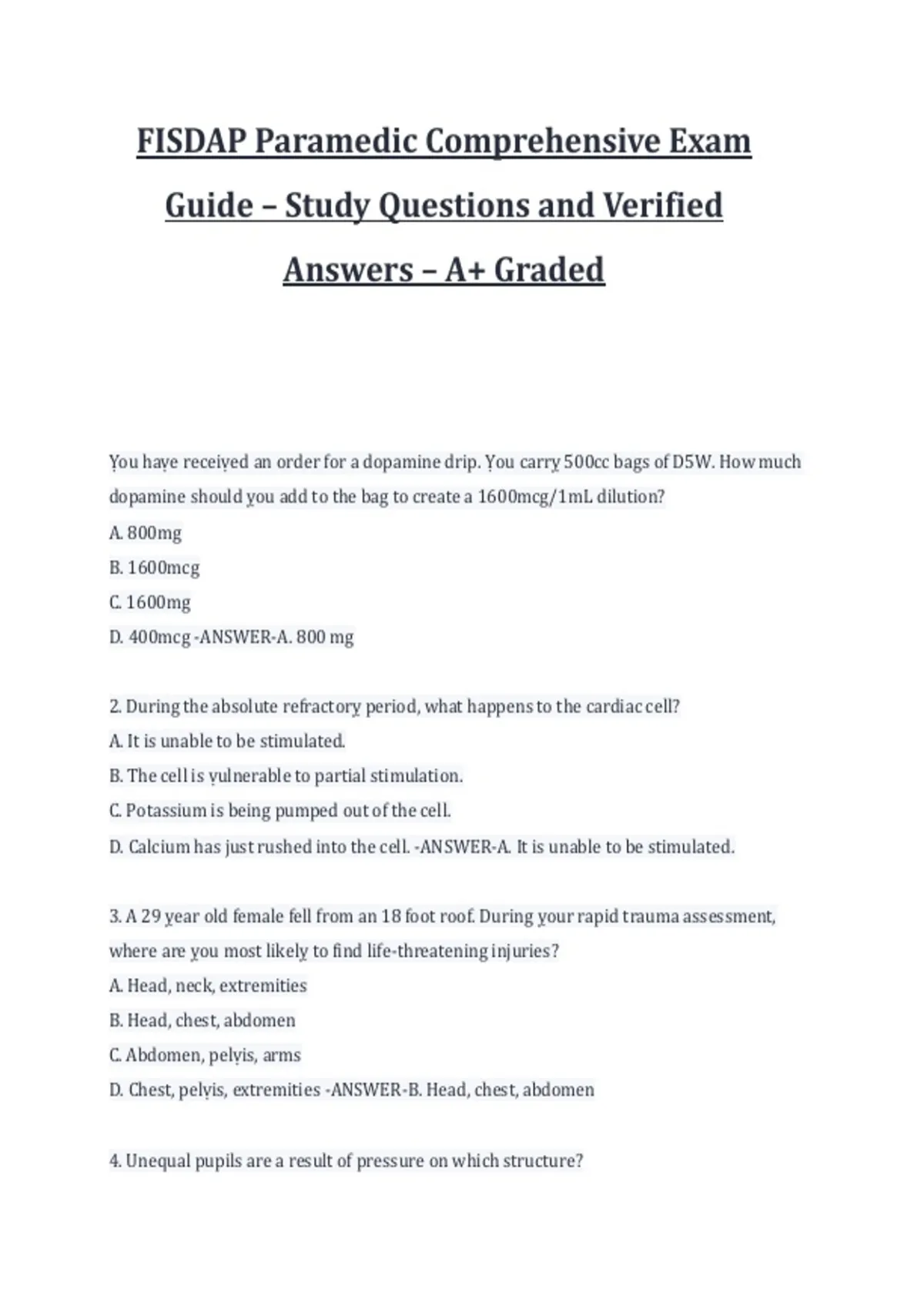 FISDAP Paramedic Comprehensive Exam Guide – Study Questions and Verified Answers – A+ Graded

You have received an order for a dopamine drip. You carry 500cc bags of D5W. How much dopamine should you add to the bag to create a 1600mcg/1mL dilution?
A. 800mg
B. 1600mcg
C. 1600mg
D. 400mcg -ANSWER-A. 800 mg

2. During the absolute refractory period, what happens to the cardiac cell?
A. It is unable to be stimulated.
B. The cell is vulnerable to partial stimulation.
C. Potassium is being pumped out of the cell.
D. Calcium has just rushed into the cell. -ANSWER-A. It is unable to be stimulated.

3. A 29 year old female fell from an 18 foot roof. During your rapid trauma assessment, where are you most likely to find life-threatening injuries?
A. Head, neck, extremities
B. Head, chest, abdomen
C. Abdomen, pelvis, arms
D. Chest, pelvis, extremities -ANSWER-B. Head, chest, abdomen

4. Unequal pupils are a result of pressure on which structure?